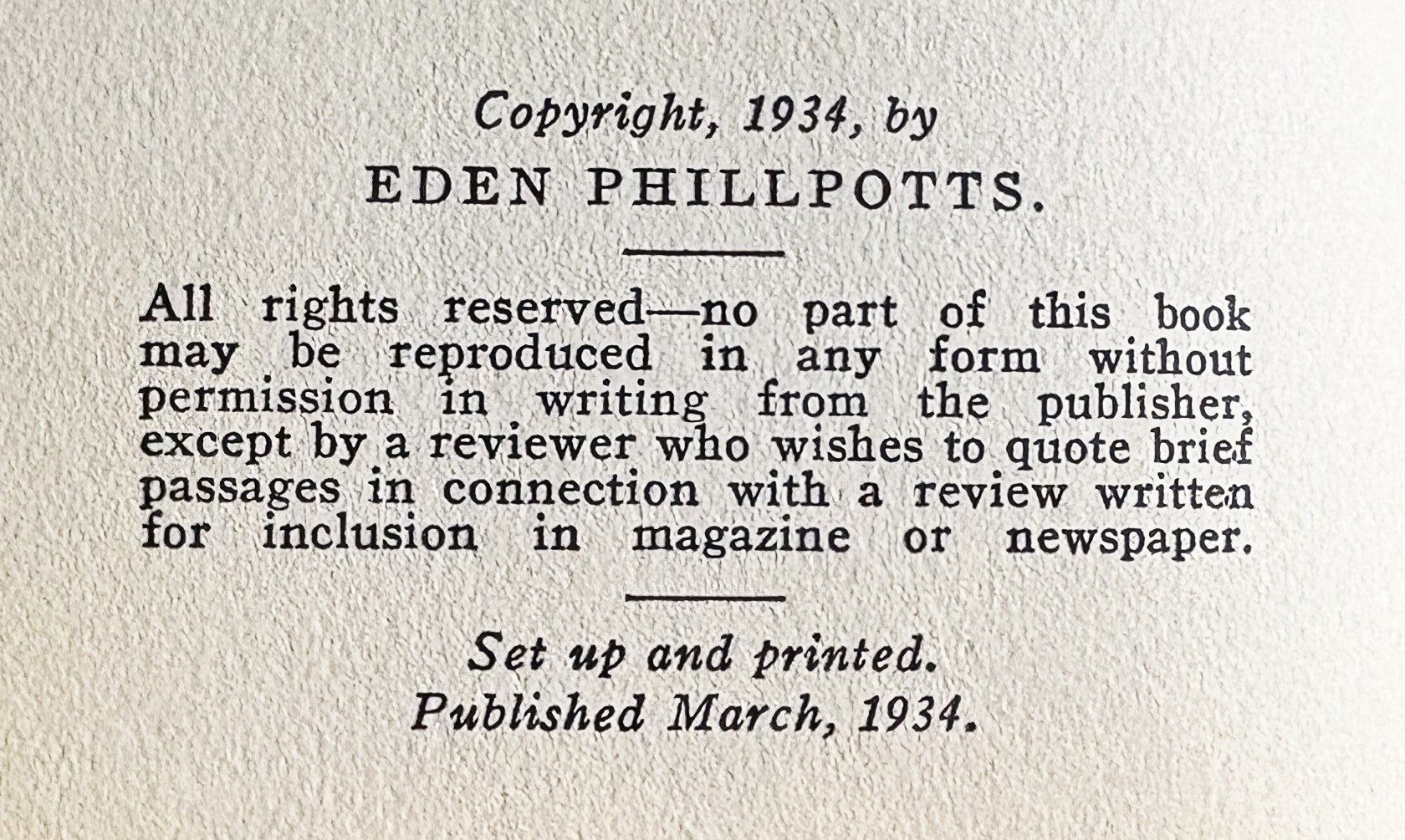 Copyright, 1934, by
EDEN PHILLPOTTS.

All rights reserved—no part of this book may be reproduced in any form without permission in writing from the publisher, except by a reviewer who wishes to quote brief passages in connection with a review written for inclusion in magazine or newspaper.

Set up and printed.
Published March, 1934.